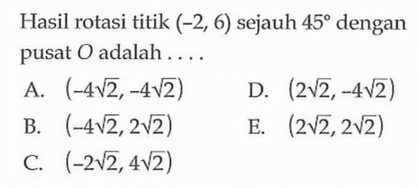 Hasil rotasi titik $(-2, 6)$ sejauh $45°$ dengan pusat $O$ adalah . . . .

A. $(-4\sqrt{2}, -4\sqrt{2})$

B. $(-4\sqrt{2}, 2\sqrt{2})$

C. $(-2\sqrt{2}, 4\sqrt{2})$

D. $(2\sqrt{2}, -4\sqrt{2})$

E. $(2\sqrt{2}, 2\sqrt{2})$